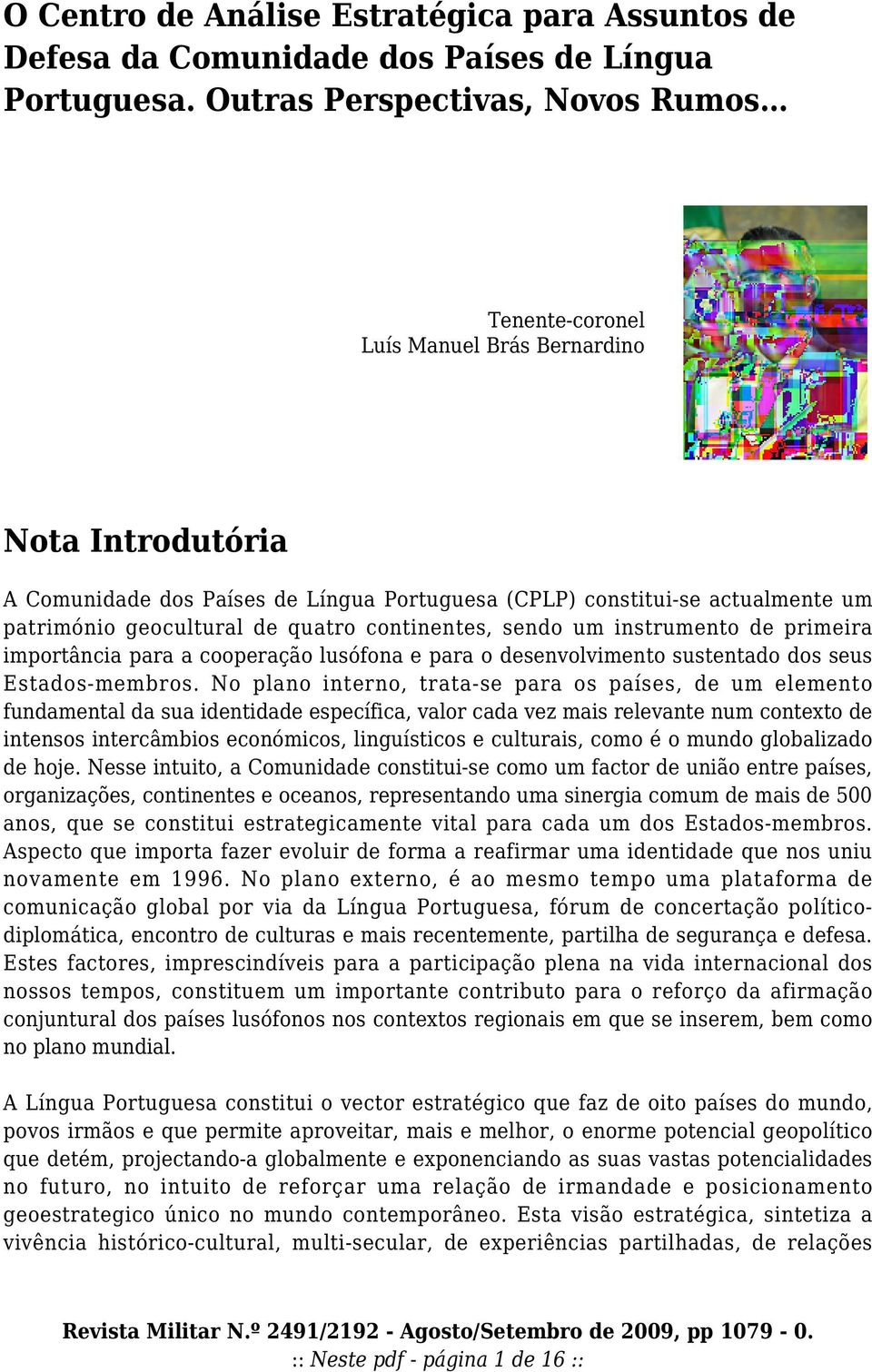 O Centro de Análise Estratégica para Assuntos de Defesa da Comunidade dos Países de Língua Portuguesa. Outras Perspectivas, Novos Rumos...

Tenente-coronel
Luís Manuel Brás Bernardino

Nota Introdutória

A Comunidade dos Países de Língua Portuguesa (CPLP) constitui-se actualmente um património geocultural de quatro continentes, sendo um instrumento de primeira importância para a cooperação lusófona e para o desenvolvimento sustentado dos seus Estados-membros. No plano interno, trata-se para os países, de um elemento fundamental da sua identidade específica, valor cada vez mais relevante num contexto de intensos intercâmbios económicos, linguísticos e culturais, como é o mundo globalizado de hoje. Nesse intuito, a Comunidade constitui-se como um factor de união entre países, organizações, continentes e oceanos, representando uma sinergia comum de mais de 500 anos, que se constitui estrategicamente vital para cada um dos Estados-membros. Aspecto que importa fazer evoluir de forma a reafirmar uma identidade que nos uniu novamente em 1996. No plano externo, é ao mesmo tempo uma plataforma de comunicação global por via da Língua Portuguesa, fórum de concertação político-diplomática, encontro de culturas e mais recentemente, partilha de segurança e defesa. Estes factores, imprescindíveis para a participação plena na vida internacional dos nossos tempos, constituem um importante contributo para o reforço da afirmação conjuntural dos países lusófonos nos contextos regionais em que se inserem, bem como no plano mundial.

A Língua Portuguesa constitui o vector estratégico que faz de oito países do mundo, povos irmãos e que permite aproveitar, mais e melhor, o enorme potencial geopolítico que detém, projectando-a globalmente e exponenciando as suas vastas potencialidades no futuro, no intuito de reforçar uma relação de irmandade e posicionamento geoestrategico único no mundo contemporâneo. Esta visão estratégica, sintetiza a vivência histórico-cultural, multi-secular, de experiências partilhadas, de relações

Revista Militar N.º 2491/2192 - Agosto/Setembro de 2009, pp 1079 - 0.
:: Neste pdf - página 1 de 16 ::